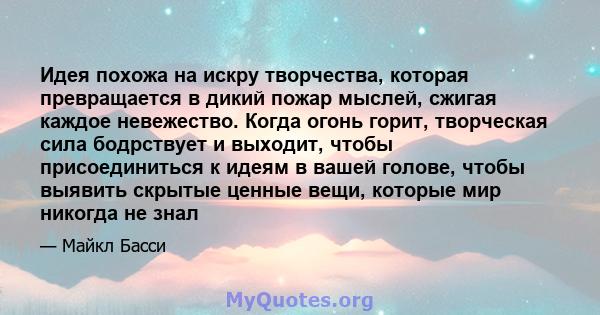 Идея похожа на искру творчества, которая превращается в дикий пожар мыслей, сжигая каждое невежество. Когда огонь горит, творческая сила бодрствует и выходит, чтобы присоединиться к идеям в вашей голове, чтобы выявить скрытые ценные вещи, которые мир никогда не знал

— Майкл Басси

MyQuotes.org